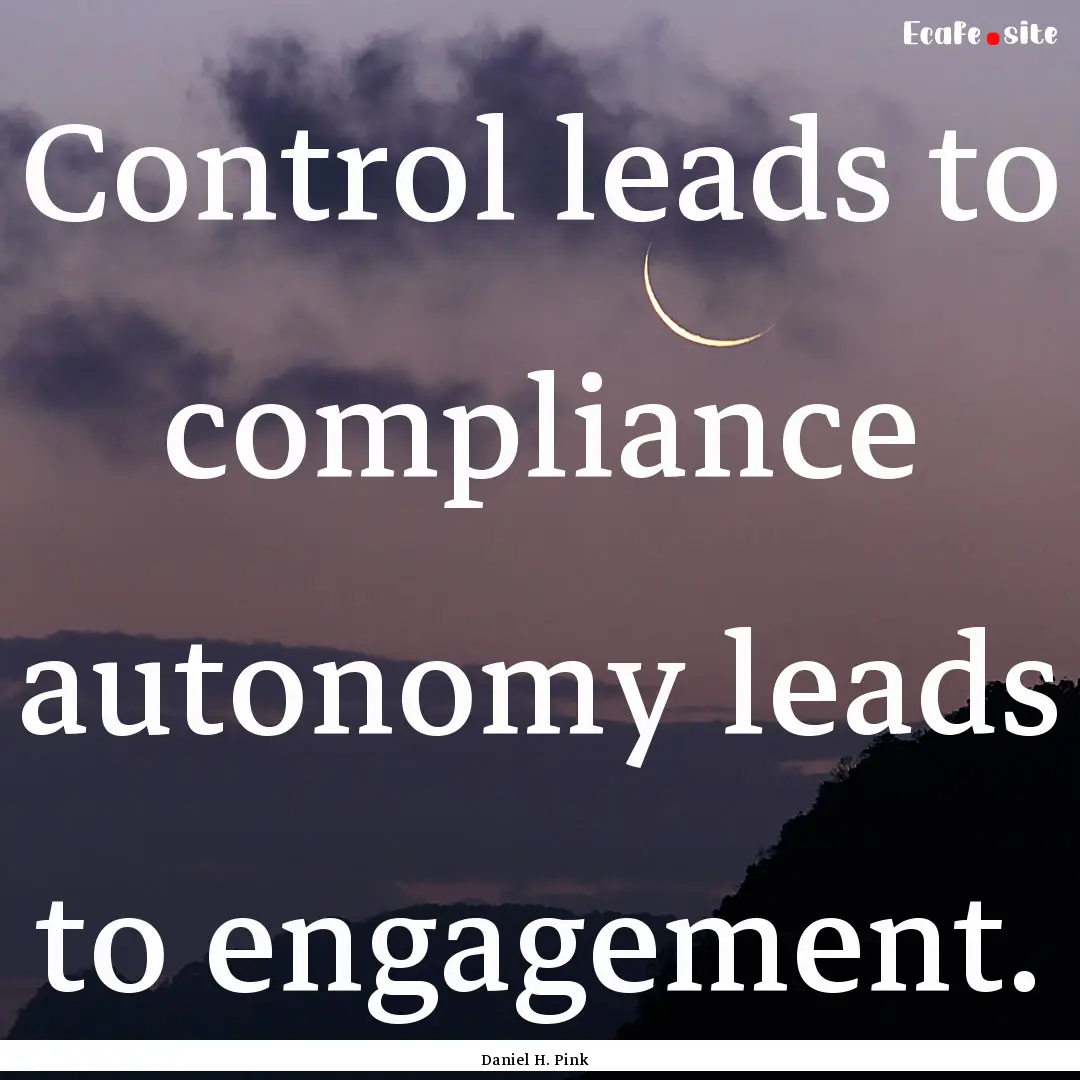 Ecafe.site

Control leads to compliance autonomy leads to engagement.

Daniel H. Pink